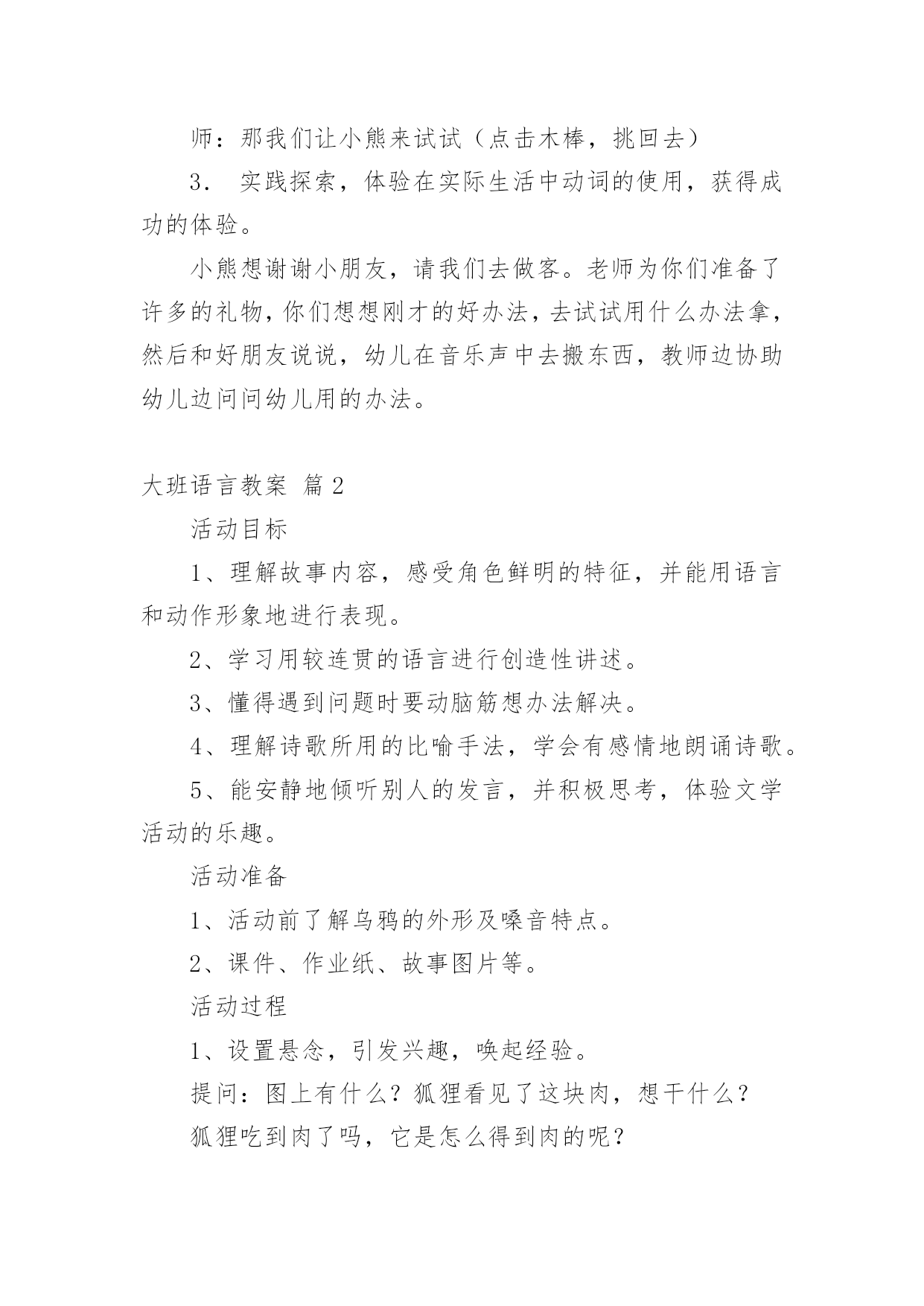 师：那我们让小熊来试试（点击木棒，挑回去）

3． 实践探索，体验在实际生活中动词的使用，获得成功的体验。

小熊想谢谢小朋友，请我们去做客。老师为你们准备了许多的礼物，你们想想刚才的好办法，去试试用什么办法拿，然后和好朋友说说，幼儿在音乐声中去搬东西，教师边协助幼儿边问问幼儿用的办法。

大班语言教案 篇2

活动目标

1、理解故事内容，感受角色鲜明的特征，并能用语言和动作形象地进行表现。

2、学习用较连贯的语言进行创造性讲述。

3、懂得遇到问题时要动脑筋想办法解决。

4、理解诗歌所用的比喻手法，学会有感情地朗诵诗歌。

5、能安静地倾听别人的发言，并积极思考，体验文学活动的乐趣。

活动准备

1、活动前了解乌鸦的外形及嗓音特点。

2、课件、作业纸、故事图片等。

活动过程

1、设置悬念，引发兴趣，唤起经验。

提问：图上有什么？狐狸看见了这块肉，想干什么？

狐狸吃到肉了吗，它是怎么得到肉的呢？